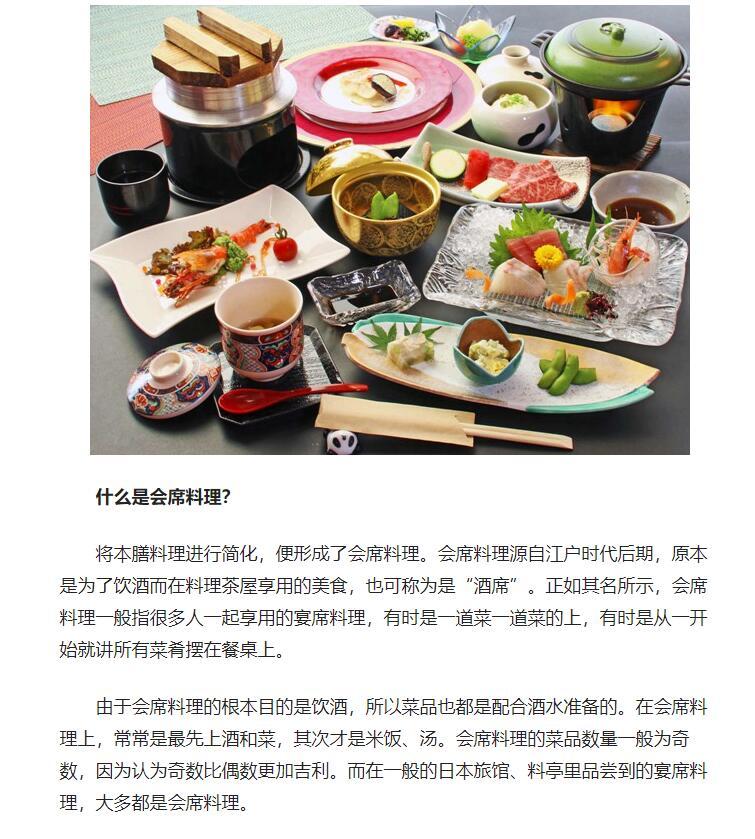 什么是会席料理?

将本膳料理进行简化，便形成了会席料理。会席料理源自江户时代后期，原本是为了饮酒而在料理茶屋享用的美食，也可称为是“酒席”。正如其名所示，会席料理一般指很多人一起享用的宴席料理，有时是一道菜一道菜的上，有时是从一开始就讲所有菜肴摆在餐桌上。

由于会席料理的根本目的是饮酒，所以菜品也都是配合酒水准备的。在会席料理上，常常是最先上酒和菜，其次才是米饭、汤。会席料理的菜品数量一般为奇数，因为认为奇数比偶数更加吉利。而在一般的日本旅馆、料亭里品尝到的宴席料理，大多都是会席料理。